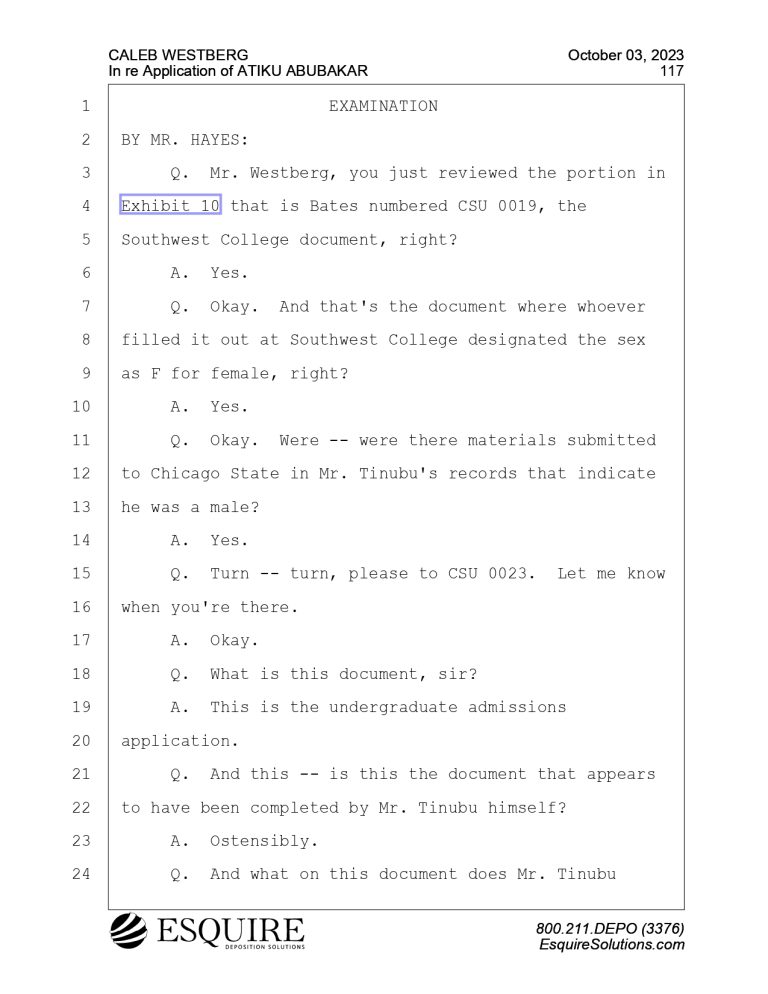 CALEB WESTBERG
In re Application of ATIKU ABUBAKAR

October 03, 2023
117

1 EXAMINATION
2 BY MR. HAYES:
3 Q. Mr. Westberg, you just reviewed the portion in
4 Exhibit 10 that is Bates numbered CSU 0019, the
5 Southwest College document, right?
6 A. Yes.
7 Q. Okay. And that's the document where whoever
8 filled it out at Southwest College designated the sex
9 as F for female, right?
10 A. Yes.
11 Q. Okay. Were -- were there materials submitted
12 to Chicago State in Mr. Tinubu's records that indicate
13 he was a male?
14 A. Yes.
15 Q. Turn -- turn, please to CSU 0023. Let me know
16 when you're there.
17 A. Okay.
18 Q. What is this document, sir?
19 A. This is the undergraduate admissions
20 application.
21 Q. And this -- is this the document that appears
22 to have been completed by Mr. Tinubu himself?
23 A. Ostensibly.
24 Q. And what on this document does Mr. Tinubu

ESQUIRE
DEPOSITION SOLUTIONS

800.211.DEPO (3376)
EsquireSolutions.com